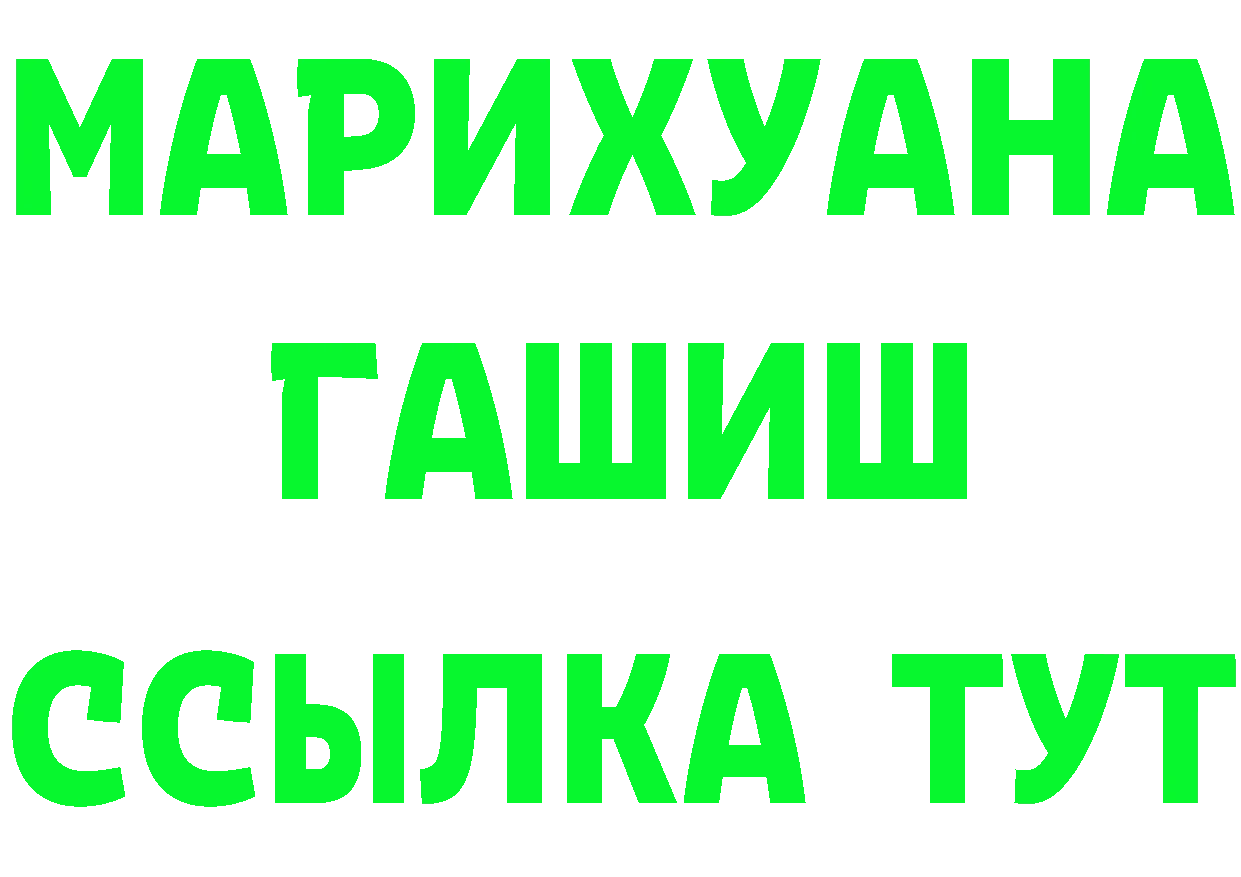 МАРИХУАНА
ГАШИШ
ССЫЛКА ТУТ